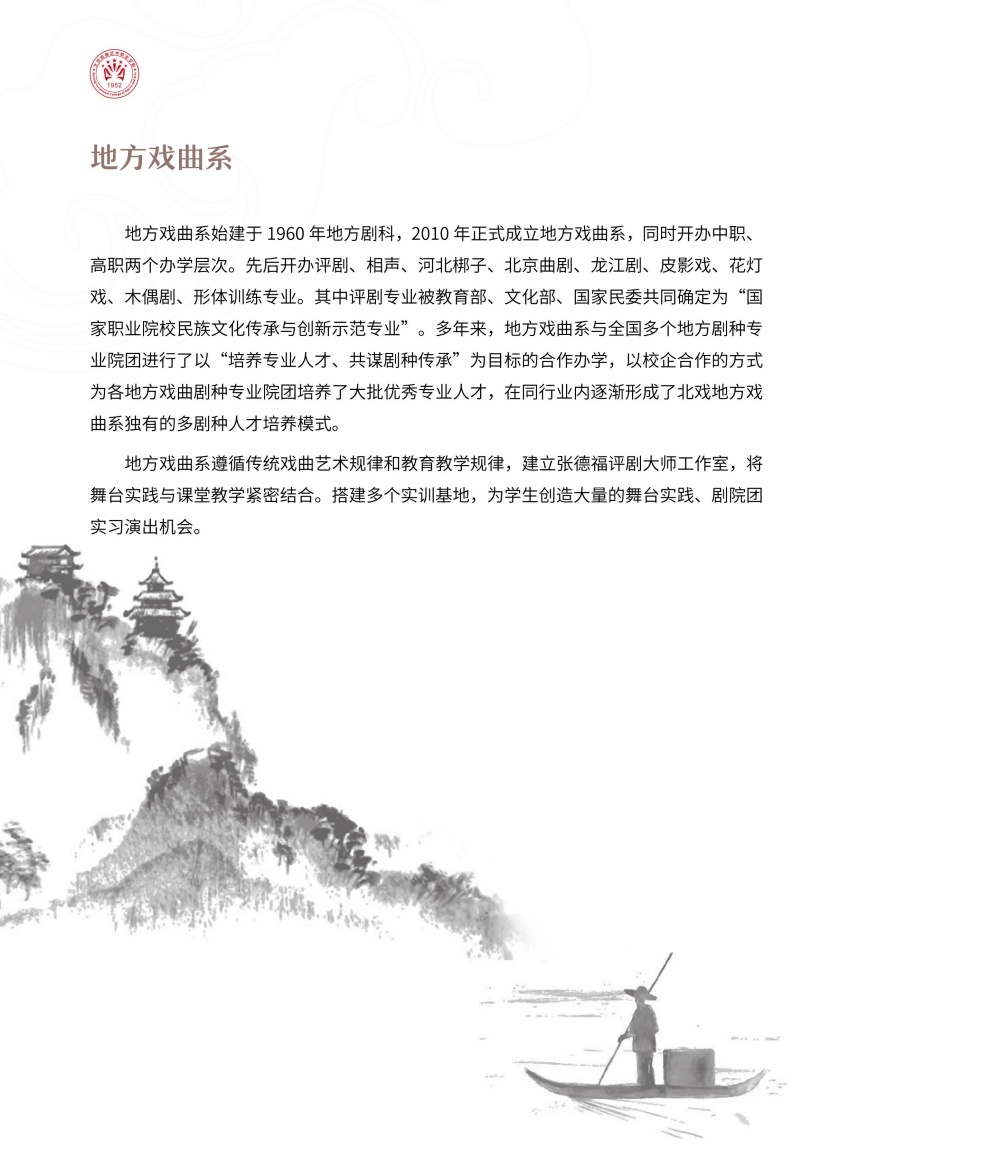 1952

地方戏曲系

地方戏曲系始建于 1960 年地方剧科，2010 年正式成立地方戏曲系，同时开办中职、高职两个办学层次。先后开办评剧、相声、河北梆子、北京曲剧、龙江剧、皮影戏、花灯戏、木偶剧、形体训练专业。其中评剧专业被教育部、文化部、国家民委共同确定为“国家职业院校民族文化传承与创新示范专业”。多年来，地方戏曲系与全国多个地方剧种专业院团进行了以“培养专业人才、共谋剧种传承”为目标的合作办学，以校企合作的方式为各地方戏曲剧种专业院团培养了大批优秀专业人才，在同行业内逐渐形成了北戏地方戏曲系独有的多剧种人才培养模式。

地方戏曲系遵循传统戏曲艺术规律和教育教学规律，建立张德福评剧大师工作室，将舞台实践与课堂教学紧密结合。搭建多个实训基地，为学生创造大量的舞台实践、剧院团实习演出机会。